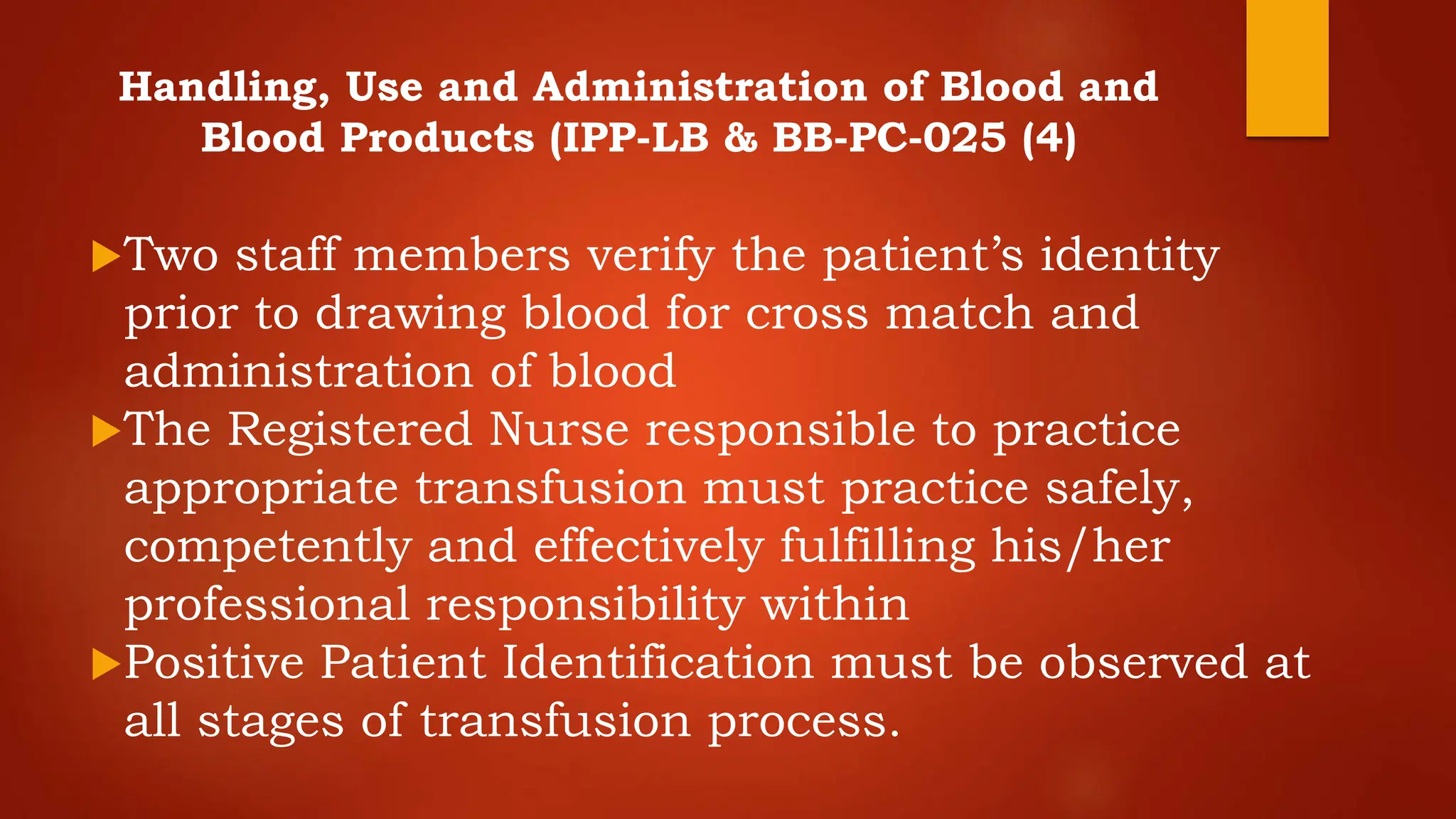 Handling, Use and Administration of Blood and Blood Products (IPP-LB & BB-PC-025 (4)

▶Two staff members verify the patient's identity prior to drawing blood for cross match and administration of blood

▶The Registered Nurse responsible to practice appropriate transfusion must practice safely, competently and effectively fulfilling his/her professional responsibility within

▶Positive Patient Identification must be observed at all stages of transfusion process.